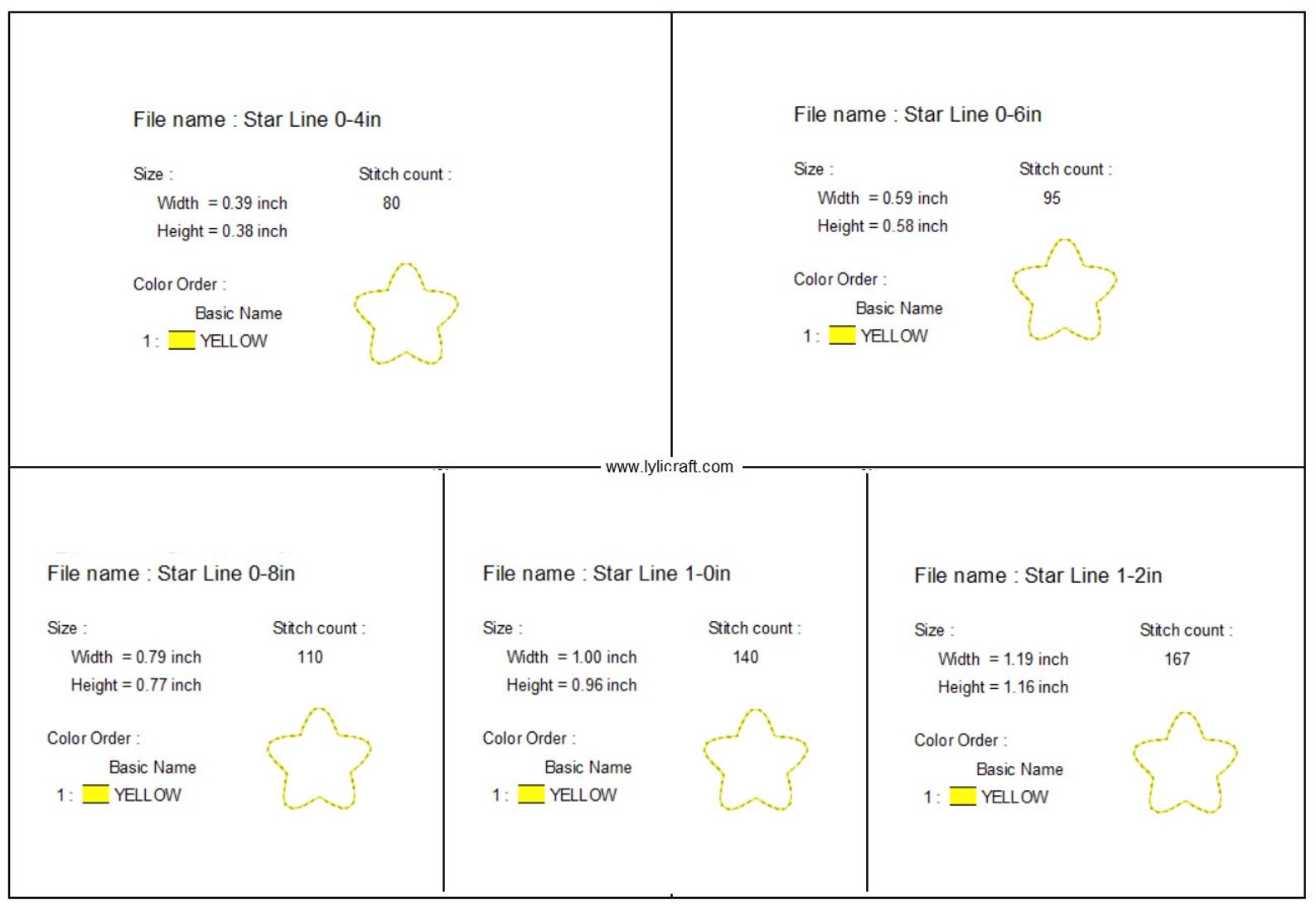 File name : Star Line 0-4in

Size :
Width = 0.39 inch
Height = 0.38 inch

Stitch count :
80

Color Order :
Basic Name
1 : YELLOW

File name : Star Line 0-6in

Size :
Width = 0.59 inch
Height = 0.58 inch

Stitch count :
95

Color Order :
Basic Name
1 : YELLOW

www.lylicraft.com

File name : Star Line 0-8in

Size :
Width = 0.79 inch
Height = 0.77 inch

Stitch count :
110

Color Order :
Basic Name
1 : YELLOW

File name : Star Line 1-0in

Size :
Width = 1.00 inch
Height = 0.96 inch

Stitch count :
140

Color Order :
Basic Name
1 : YELLOW

File name : Star Line 1-2in

Size :
Width = 1.19 inch
Height = 1.16 inch

Stitch count :
167

Color Order :
Basic Name
1 : YELLOW